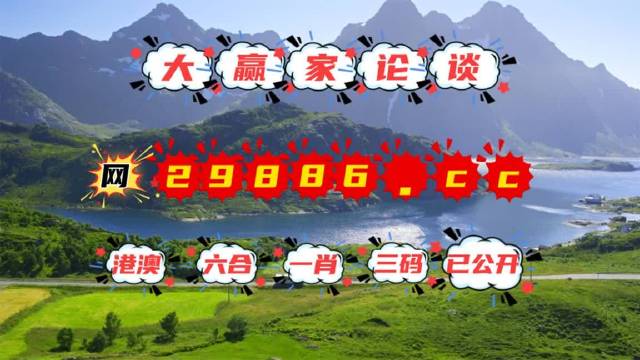 大赢家论谈

网 29886.cc

港澳 六合 一肖 三码 已公开